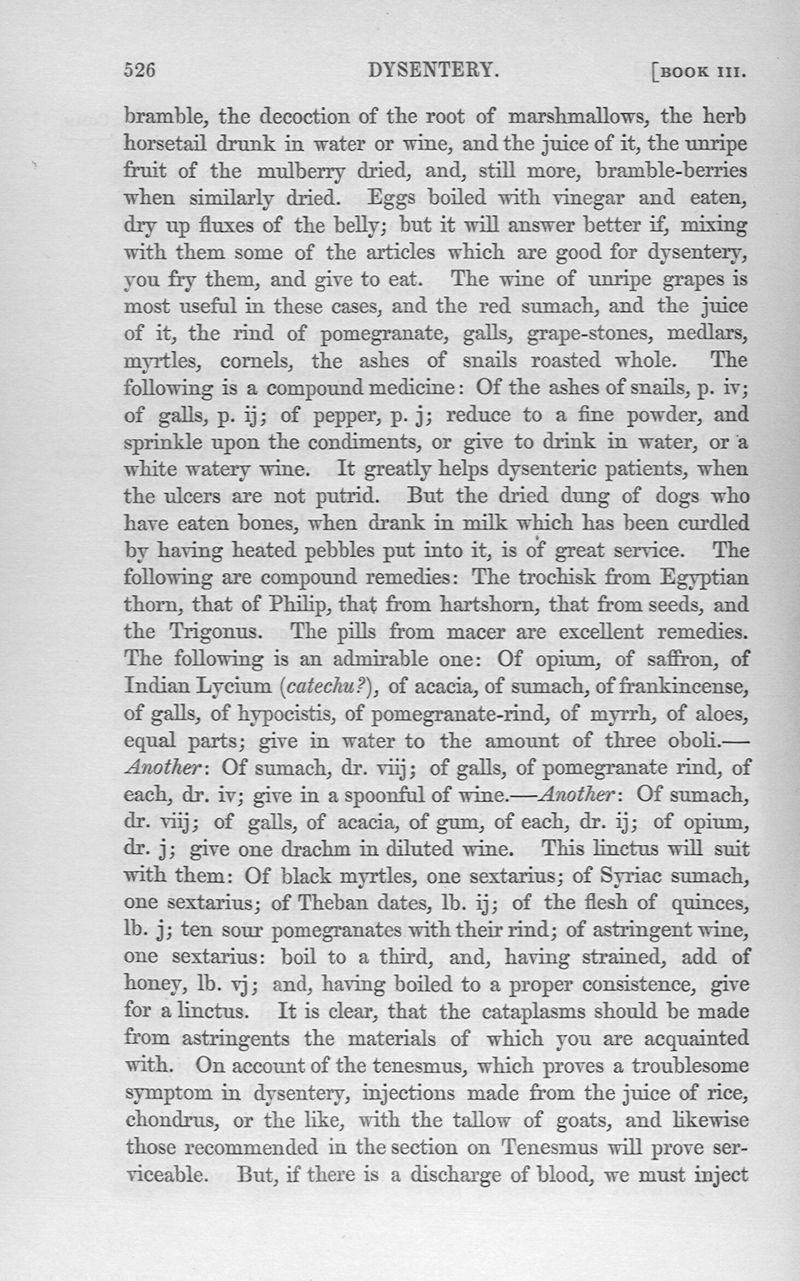 526 DYSENTERY. [BOOK III.

bramble, the decoction of the root of marshmallows, the herb horsetail drunk in water or wine, and the juice of it, the unripe fruit of the mulberry dried, and, still more, bramble-berries when similarly dried. Eggs boiled with vinegar and eaten, dry up fluxes of the belly; but it will answer better if, mixing with them some of the articles which are good for dysentery, you fry them, and give to eat. The wine of unripe grapes is most useful in these cases, and the red sumach, and the juice of it, the rind of pomegranate, galls, grape-stones, medlars, myrtles, cornels, the ashes of snails roasted whole. The following is a compound medicine: Of the ashes of snails, p. iv; of galls, p. ij; of pepper, p. j; reduce to a fine powder, and sprinkle upon the condiments, or give to drink in water, or a white watery wine. It greatly helps dysenteric patients, when the ulcers are not putrid. But the dried dung of dogs who have eaten bones, when drank in milk which has been curdled by having heated pebbles put into it, is of great service. The following are compound remedies: The trochisk from Egyptian thorn, that of Philip, that from hartshorn, that from seeds, and the Trigonus. The pills from macer are excellent remedies. The following is an admirable one: Of opium, of saffron, of Indian Lycium (catechu?), of acacia, of sumach, of frankincense, of galls, of hypocistis, of pomegranate-rind, of myrrh, of aloes, equal parts; give in water to the amount of three oboli.—Another: Of sumach, dr. viij; of galls, of pomegranate rind, of each, dr. iv; give in a spoonful of wine.—Another: Of sumach, dr. viij; of galls, of acacia, of gum, of each, dr. ij; of opium, dr. j; give one drachm in diluted wine. This linctus will suit with them: Of black myrtles, one sextarius; of Syriac sumach, one sextarius; of Theban dates, lb. ij; of the flesh of quinces, lb. j; ten sour pomegranates with their rind; of astringent wine, one sextarius: boil to a third, and, having strained, add of honey, lb. vj; and, having boiled to a proper consistence, give for a linctus. It is clear, that the cataplasms should be made from astringents the materials of which you are acquainted with. On account of the tenesmus, which proves a troublesome symptom in dysentery, injections made from the juice of rice, chondrus, or the like, with the tallow of goats, and likewise those recommended in the section on Tenesmus will prove serviceable. But, if there is a discharge of blood, we must inject